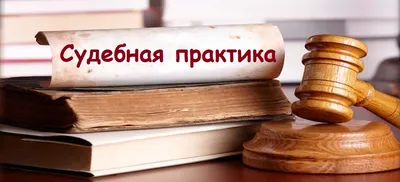 Судебная практика